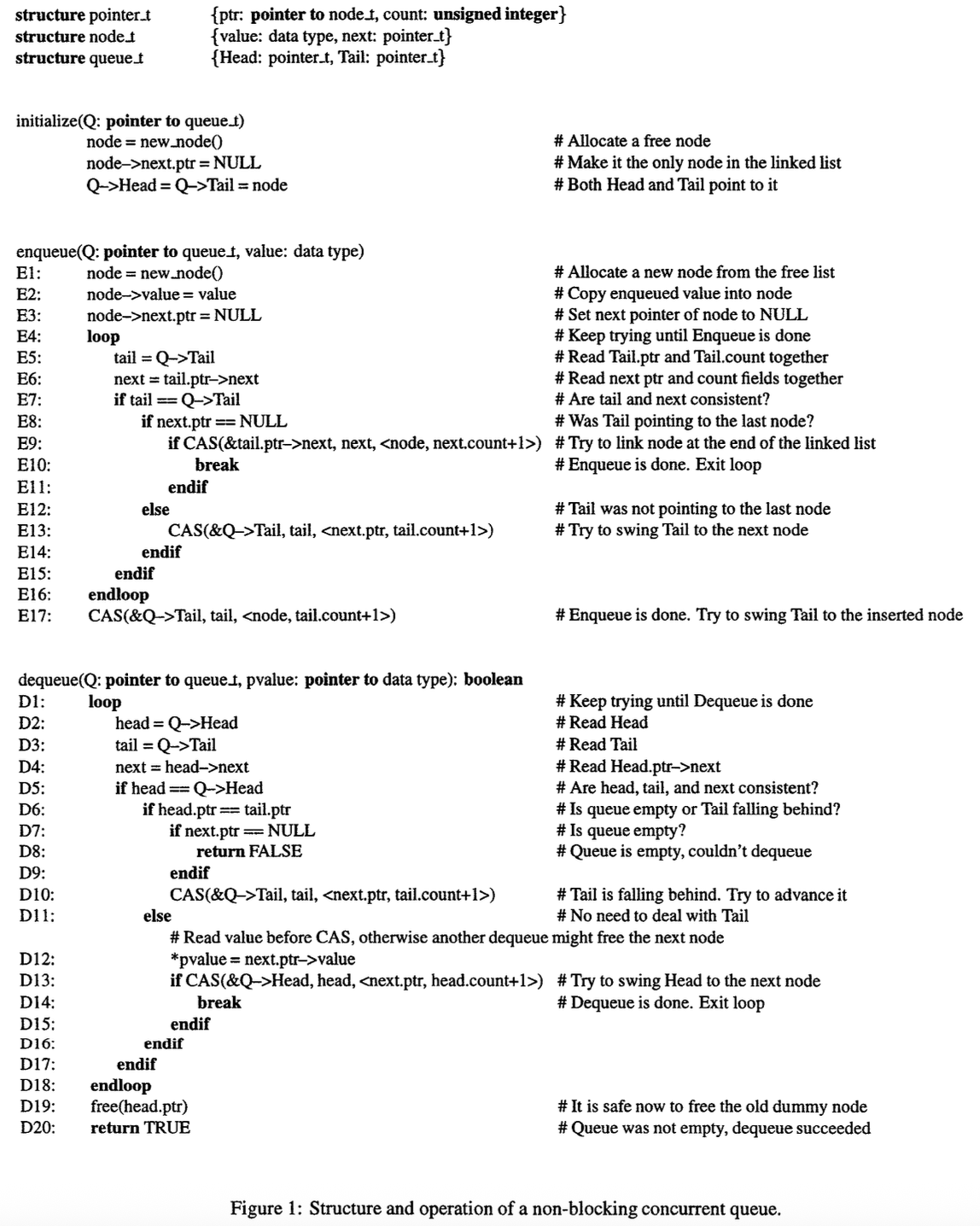 structure pointer_t {ptr: pointer to node_t, count: unsigned integer}
structure node_t {value: data type, next: pointer_t}
structure queue_t {Head: pointer_t, Tail: pointer_t}

initialize(Q: pointer to queue_t)
node = new_node() # Allocate a free node
node–>next.ptr = NULL # Make it the only node in the linked list
Q–>Head = Q–>Tail = node # Both Head and Tail point to it

enqueue(Q: pointer to queue_t, value: data type)
E1: node = new_node() # Allocate a new node from the free list
E2: node–>value = value # Copy enqueued value into node
E3: node–>next.ptr = NULL # Set next pointer of node to NULL
E4: loop # Keep trying until Enqueue is done
E5: tail = Q–>Tail # Read Tail.ptr and Tail.count together
E6: next = tail.ptr–>next # Read next ptr and count fields together
E7: if tail == Q–>Tail # Are tail and next consistent?
E8: if next.ptr == NULL # Was Tail pointing to the last node?
E9: if CAS(&tail.ptr–>next, next, <node, next.count+1>) # Try to link node at the end of the linked list
E10: break # Enqueue is done. Exit loop
E11: endif
E12: else # Tail was not pointing to the last node
E13: CAS(&Q–>Tail, tail, <next.ptr, tail.count+1>) # Try to swing Tail to the next node
E14: endif
E15: endif
E16: endloop
E17: CAS(&Q–>Tail, tail, <node, tail.count+1>) # Enqueue is done. Try to swing Tail to the inserted node

dequeue(Q: pointer to queue_t, pvalue: pointer to data type): boolean
D1: loop # Keep trying until Dequeue is done
D2: head = Q–>Head # Read Head
D3: tail = Q–>Tail # Read Tail
D4: next = head–>next # Read Head.ptr–>next
D5: if head == Q–>Head # Are head, tail, and next consistent?
D6: if head.ptr == tail.ptr # Is queue empty or Tail falling behind?
D7: if next.ptr == NULL # Is queue empty?
D8: return FALSE # Queue is empty, couldn't dequeue
D9: endif
D10: CAS(&Q–>Tail, tail, <next.ptr, tail.count+1>) # Tail is falling behind. Try to advance it
D11: else # No need to deal with Tail
# Read value before CAS, otherwise another dequeue might free the next node
D12: *pvalue = next.ptr–>value
D13: if CAS(&Q–>Head, head, <next.ptr, head.count+1>) # Try to swing Head to the next node
D14: break # Dequeue is done. Exit loop
D15: endif
D16: endif
D17: endif
D18: endloop
D19: free(head.ptr) # It is safe now to free the old dummy node
D20: return TRUE # Queue was not empty, dequeue succeeded

Figure 1: Structure and operation of a non-blocking concurrent queue.